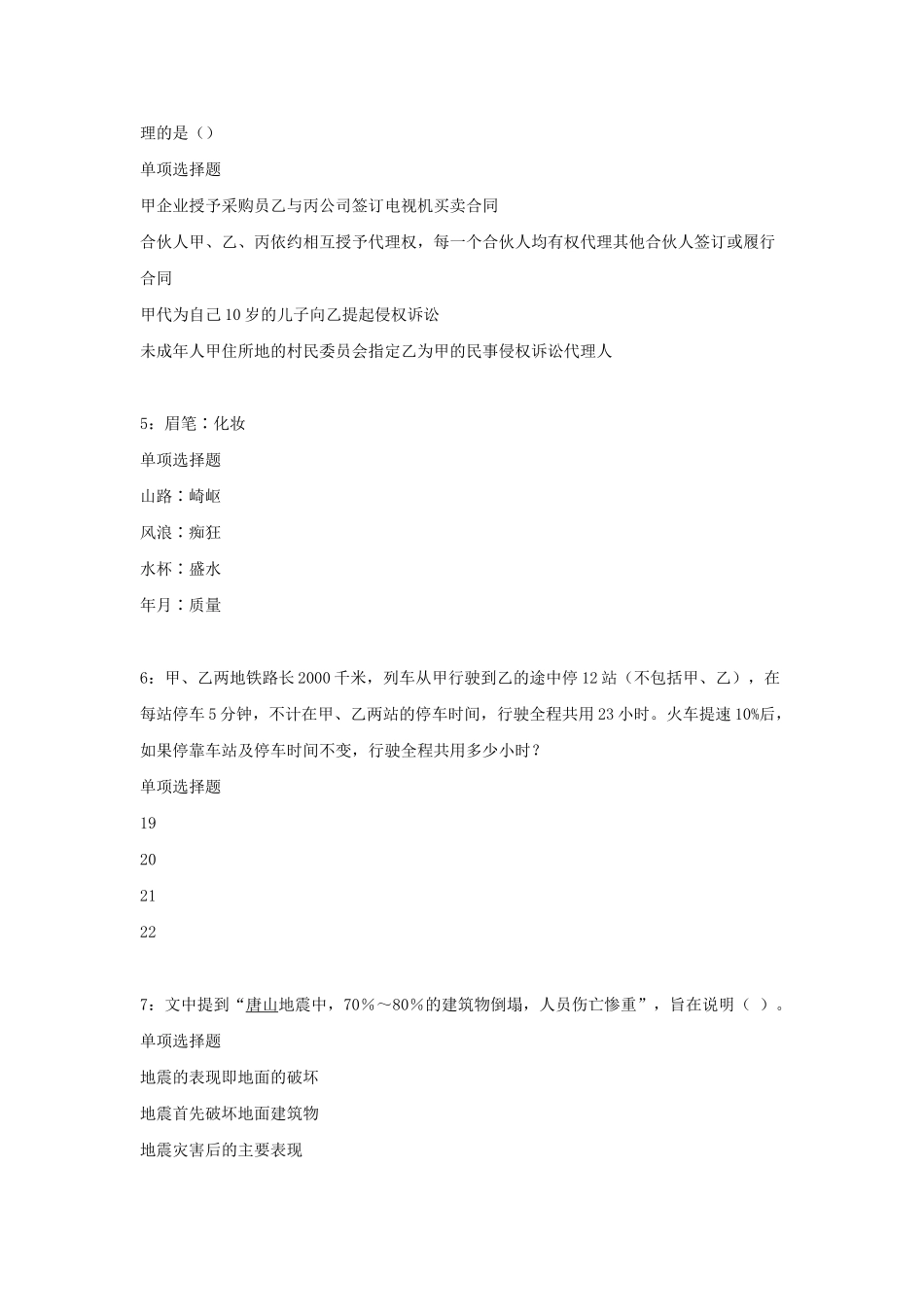 理的是（）

单项选择题

甲企业授予采购员乙与丙公司签订电视机买卖合同

合伙人甲、乙、丙依约相互授予代理权，每一个合伙人均有权代理其他合伙人签订或履行合同

甲代为自己10岁的儿子向乙提起侵权诉讼

未成年人甲住所地的村民委员会指定乙为甲的民事侵权诉讼代理人

5：眉笔：化妆

单项选择题

山路：崎岖

风浪：痴狂

水杯：盛水

年月：质量

6：甲、乙两地铁路长2000千米，列车从甲行驶到乙的途中停12站（不包括甲、乙），在每站停车5分钟，不计在甲、乙两站的停车时间，行驶全程共用23小时。火车提速10%后，如果停靠车站及停车时间不变，行驶全程共用多少小时？

单项选择题

19

20

21

22

7：文中提到“唐山地震中，70％～80％的建筑物倒塌，人员伤亡惨重”，旨在说明（ ）。

单项选择题

地震的表现即地面的破坏

地震首先破坏地面建筑物

地震灾害后的主要表现